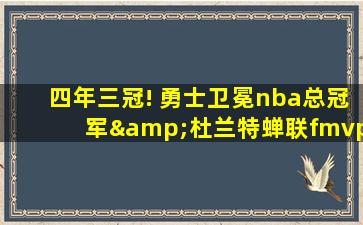 四年三冠! 勇士卫冕nba总冠军&amp;杜兰特蝉联fmvp